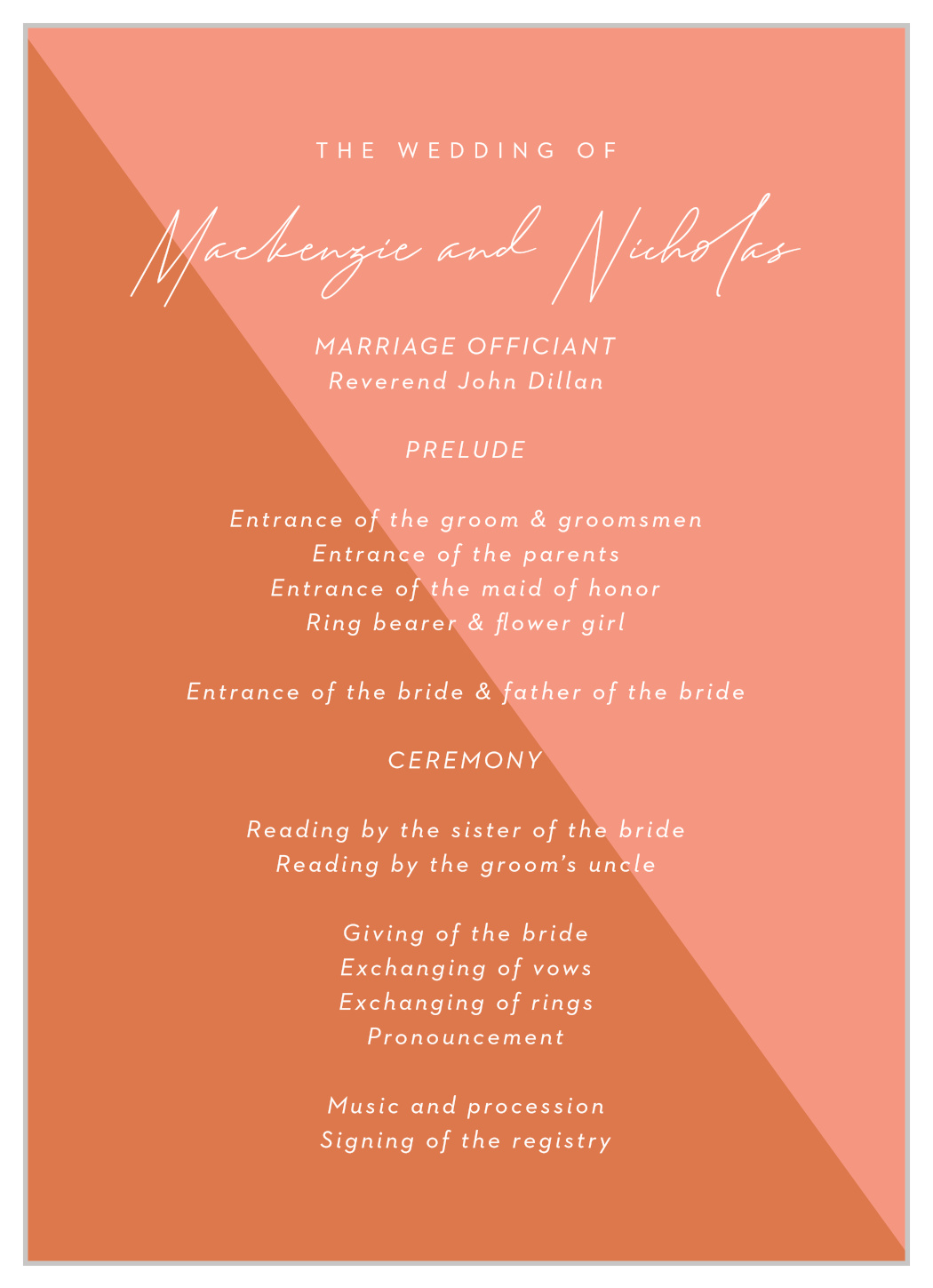 THE WEDDING OF

Mackenzie and Nicholas

MARRIAGE OFFICIANT
Reverend John Dillan

PRELUDE

Entrance of the groom & groomsmen
Entrance of the parents
Entrance of the maid of honor
Ring bearer & flower girl

Entrance of the bride & father of the bride

CEREMONY

Reading by the sister of the bride
Reading by the groom's uncle

Giving of the bride
Exchanging of vows
Exchanging of rings
Pronouncement

Music and procession
Signing of the registry